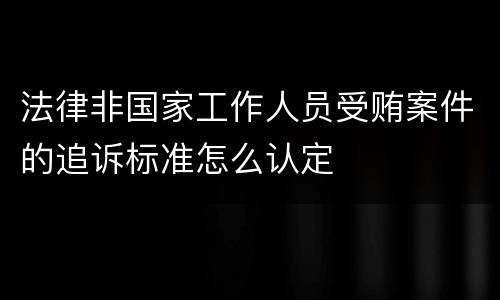 法律非国家工作人员受贿案件的追诉标准怎么认定